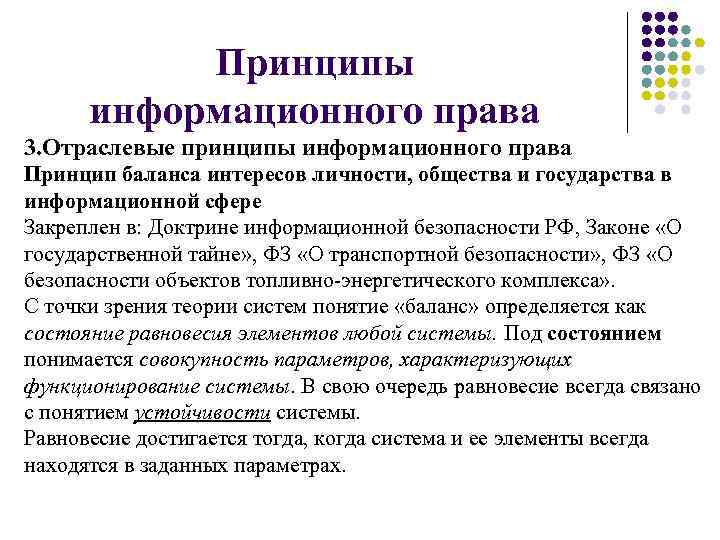 Принципы информационного права

3.Отраслевые принципы информационного права
Принцип баланса интересов личности, общества и государства в информационной сфере
Закреплен в: Доктрине информационной безопасности РФ, Законе «О государственной тайне», ФЗ «О транспортной безопасности», ФЗ «О безопасности объектов топливно-энергетического комплекса».
С точки зрения теории систем понятие «баланс» определяется как состояние равновесия элементов любой системы. Под состоянием понимается совокупность параметров, характеризующих функционирование системы. В свою очередь равновесие всегда связано с понятием устойчивости системы.
Равновесие достигается тогда, когда система и ее элементы всегда находятся в заданных параметрах.